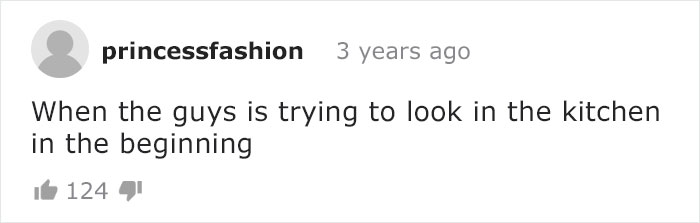 princessfashion 3 years ago

When the guys is trying to look in the kitchen in the beginning

124